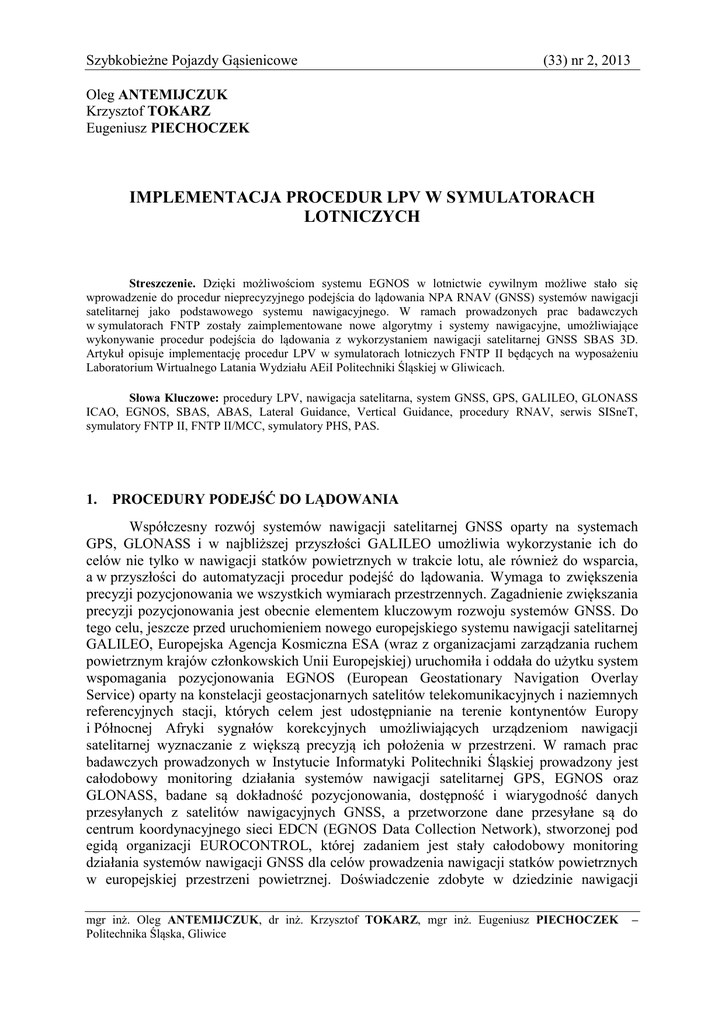 Szybkobieżne Pojazdy Gąsienicowe (33) nr 2, 2013

Oleg ANTEMIJCZUK
Krzysztof TOKARZ
Eugeniusz PIECHOCZEK

IMPLEMENTACJA PROCEDUR LPV W SYMULATORACH LOTNICZYCH

Streszczenie. Dzięki możliwościom systemu EGNOS w lotnictwie cywilnym możliwe stało się wprowadzenie do procedur nieprecyzyjnego podejścia do lądowania NPA RNAV (GNSS) systemów nawigacji satelitarnej jako podstawowego systemu nawigacyjnego. W ramach prowadzonych prac badawczych w symulatorach FNTP zostały zaimplementowane nowe algorytmy i systemy nawigacyjne, umożliwiające wykonywanie procedur podejścia do lądowania z wykorzystaniem nawigacji satelitarnej GNSS SBAS 3D. Artykuł opisuje implementację procedur LPV w symulatorach lotniczych FNTP II będących na wyposażeniu Laboratorium Wirtualnego Latania Wydziału AEiI Politechniki Śląskiej w Gliwicach.

Słowa Kluczowe: procedury LPV, nawigacja satelitarna, system GNSS, GPS, GALILEO, GLONASS ICAO, EGNOS, SBAS, ABAS, Lateral Guidance, Vertical Guidance, procedury RNAV, serwis SISneT, symulatory FNTP II, FNTP II/MCC, symulatory PHS, PAS.

1. PROCEDURY PODEJŚĆ DO LĄDOWANIA

Współczesny rozwój systemów nawigacji satelitarnej GNSS oparty na systemach GPS, GLONASS i w najbliższej przyszłości GALILEO umożliwia wykorzystanie ich do celów nie tylko w nawigacji statków powietrznych w trakcie lotu, ale również do wsparcia, a w przyszłości do automatyzacji procedur podejść do lądowania. Wymaga to zwiększenia precyzji pozycjonowania we wszystkich wymiarach przestrzennych. Zagadnienie zwiększania precyzji pozycjonowania jest obecnie elementem kluczowym rozwoju systemów GNSS. Do tego celu, jeszcze przed uruchomieniem nowego europejskiego systemu nawigacji satelitarnej GALILEO, Europejska Agencja Kosmiczna ESA (wraz z organizacjami zarządzania ruchem powietrznym krajów członkowskich Unii Europejskiej) uruchomiła i oddała do użytku system wspomagania pozycjonowania EGNOS (European Geostationary Navigation Overlay Service) oparty na konstelacji geostacjonarnych satelitów telekomunikacyjnych i naziemnych referencyjnych stacji, których celem jest udostępnianie na terenie kontynentów Europy i Północnej Afryki sygnałów korekcyjnych umożliwiających urządzeniom nawigacji satelitarnej wyznaczanie z większą precyzją ich położenia w przestrzeni. W ramach prac badawczych prowadzonych w Instytucie Informatyki Politechniki Śląskiej prowadzony jest całodobowy monitoring działania systemów nawigacji satelitarnej GPS, EGNOS oraz GLONASS, badane są dokładność pozycjonowania, dostępność i wiarygodność danych przesyłanych z satelitów nawigacyjnych GNSS, a przetworzone dane przesyłane są do centrum koordynacyjnego sieci EDCN (EGNOS Data Collection Network), stworzonej pod egidą organizacji EUROCONTROL, której zadaniem jest stały całodobowy monitoring działania systemów nawigacji GNSS dla celów prowadzenia nawigacji statków powietrznych w europejskiej przestrzeni powietrznej. Doświadczenie zdobyte w dziedzinie nawigacji

mgr inż. Oleg ANTEMIJCZUK, dr inż. Krzysztof TOKARZ, mgr inż. Eugeniusz PIECHOCZEK – Politechnika Śląska, Gliwice